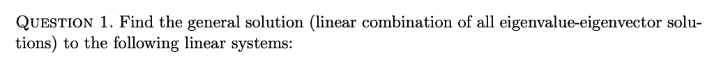 QUESTION 1. Find the general solution (linear combination of all eigenvalue-eigenvector solutions) to the following linear systems: